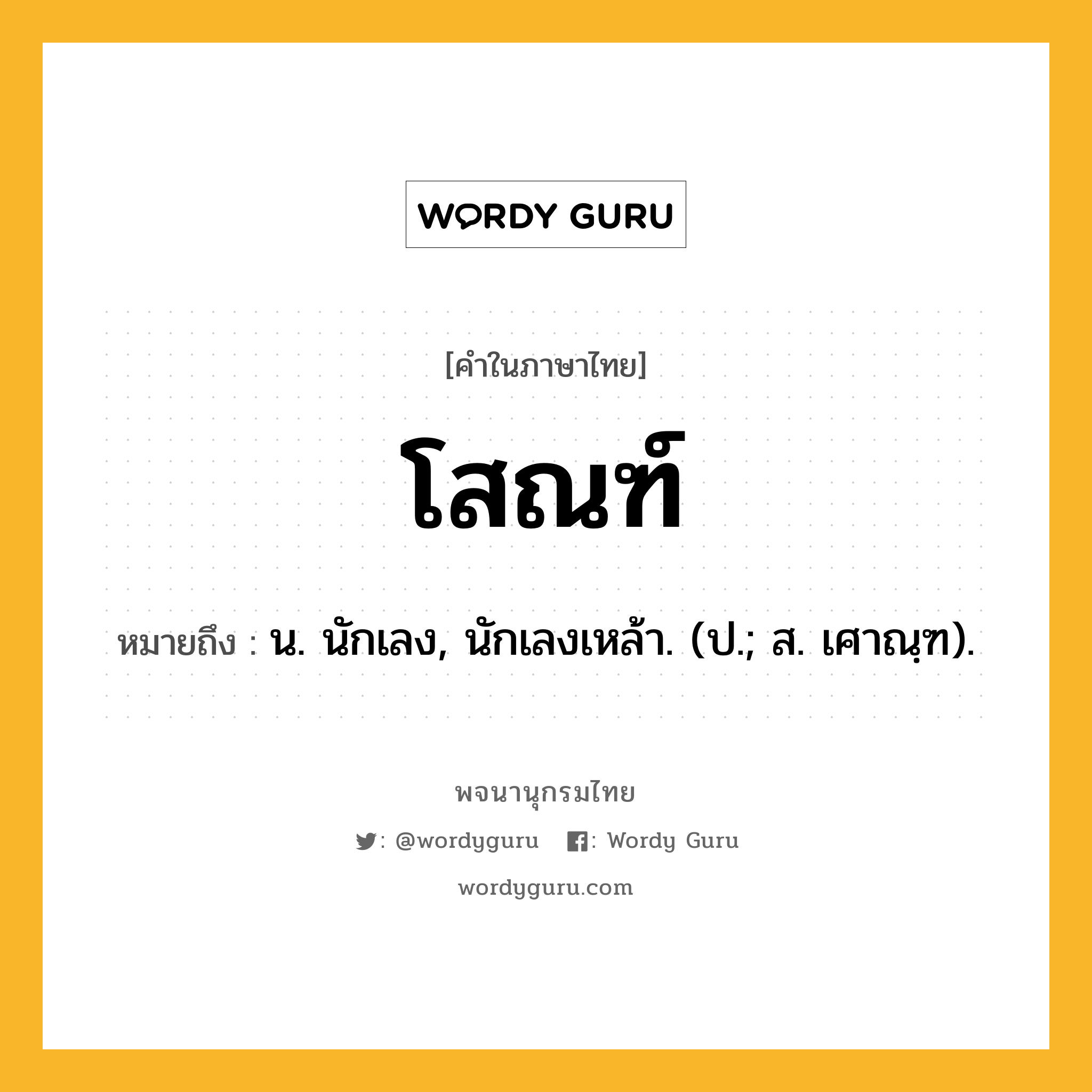 WORDY GURU

[คำในภาษาไทย]

โสณฑ์

หมายถึง : น. นักเลง, นักเลงเหล้า. (ป.; ส. เศาณฺฑ).

พจนานุกรมไทย

: @wordyguru : Wordy Guru

wordyguru.com